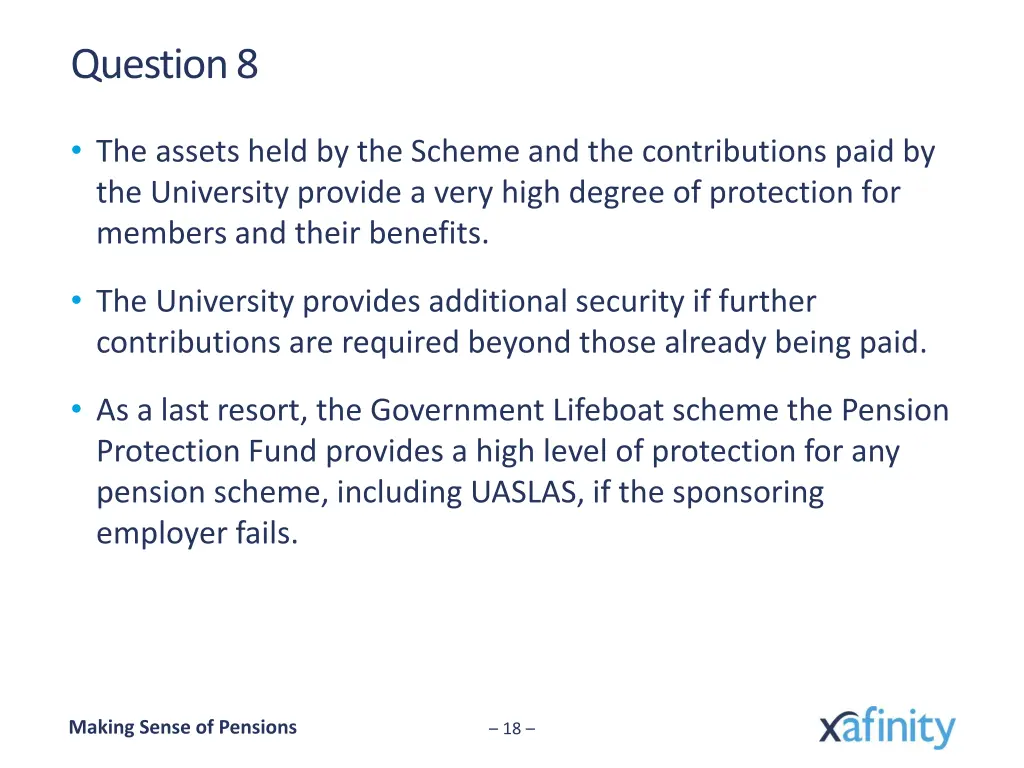 Question 8

• The assets held by the Scheme and the contributions paid by the University provide a very high degree of protection for members and their benefits.

• The University provides additional security if further contributions are required beyond those already being paid.

• As a last resort, the Government Lifeboat scheme the Pension Protection Fund provides a high level of protection for any pension scheme, including UASLAS, if the sponsoring employer fails.

Making Sense of Pensions

– 18 –

xafinity